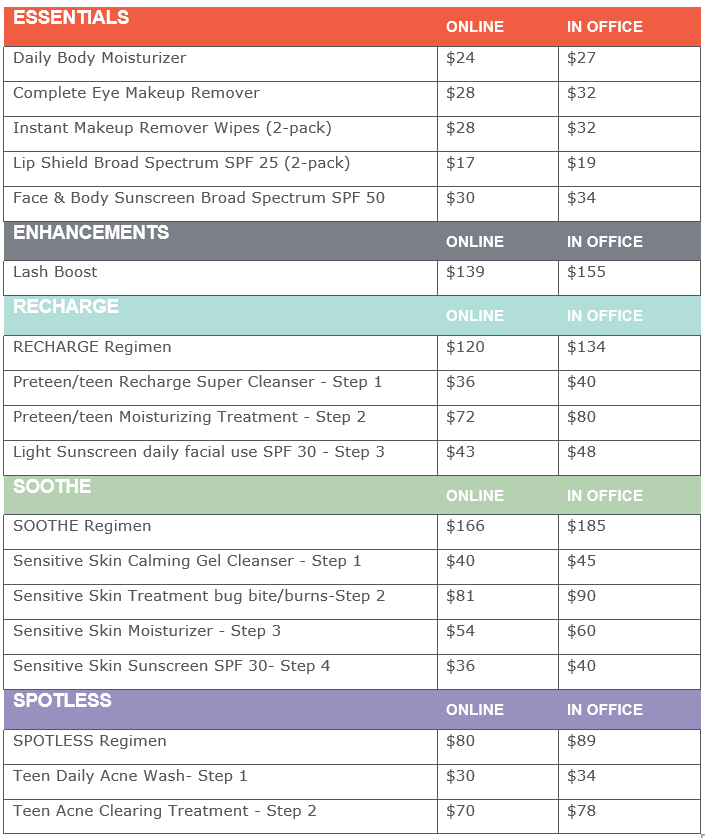 | ESSENTIALS | ONLINE | IN OFFICE |
|---|---|---|
| Daily Body Moisturizer | \$24 | \$27 |
| Complete Eye Makeup Remover | \$28 | \$32 |
| Instant Makeup Remover Wipes (2-pack) | \$28 | \$32 |
| Lip Shield Broad Spectrum SPF 25 (2-pack) | \$17 | \$19 |
| Face & Body Sunscreen Broad Spectrum SPF 50 | \$30 | \$34 |
| ENHANCEMENTS | ONLINE | IN OFFICE |
| Lash Boost | \$139 | \$155 |
| RECHARGE | ONLINE | IN OFFICE |
| RECHARGE Regimen | \$120 | \$134 |
| Preteen/teen Recharge Super Cleanser - Step 1 | \$36 | \$40 |
| Preteen/teen Moisturizing Treatment - Step 2 | \$72 | \$80 |
| Light Sunscreen daily facial use SPF 30 - Step 3 | \$43 | \$48 |
| SOOTHE | ONLINE | IN OFFICE |
| SOOTHE Regimen | \$166 | \$185 |
| Sensitive Skin Calming Gel Cleanser - Step 1 | \$40 | \$45 |
| Sensitive Skin Treatment bug bite/burns-Step 2 | \$81 | \$90 |
| Sensitive Skin Moisturizer - Step 3 | \$54 | \$60 |
| Sensitive Skin Sunscreen SPF 30- Step 4 | \$36 | \$40 |
| SPOTLESS | ONLINE | IN OFFICE |
| SPOTLESS Regimen | \$80 | \$89 |
| Teen Daily Acne Wash- Step 1 | \$30 | \$34 |
| Teen Acne Clearing Treatment - Step 2 | \$70 | \$78 |